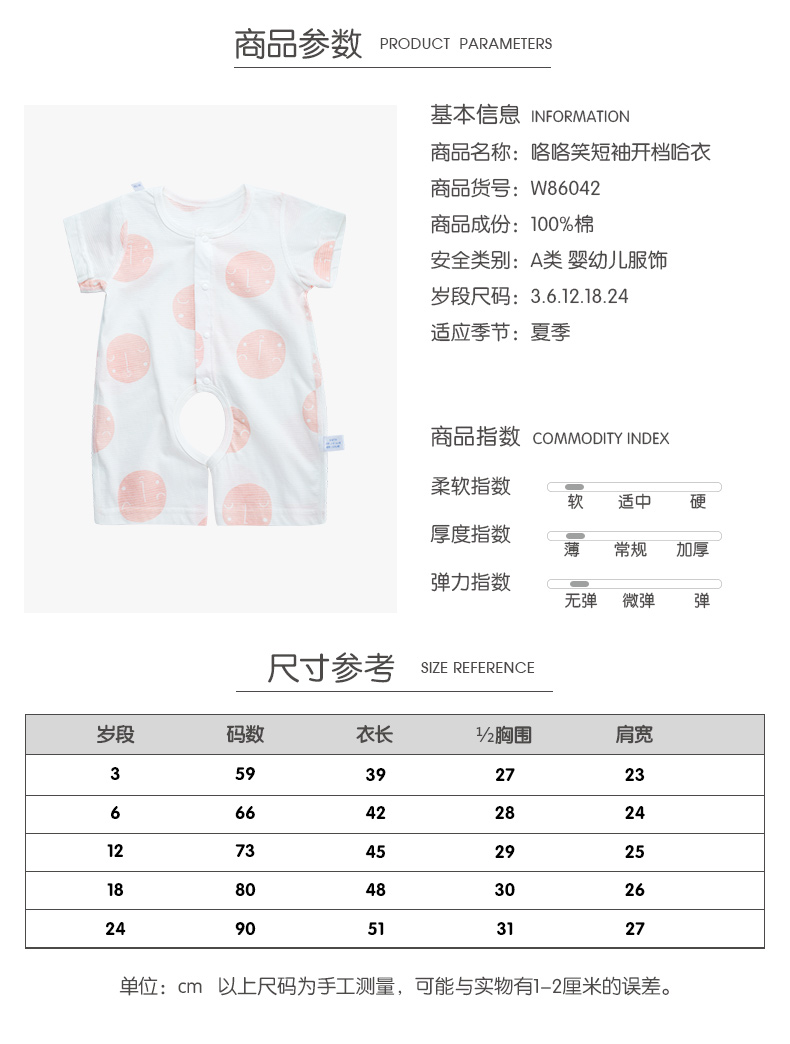 商品参数 PRODUCT PARAMETERS

基本信息 INFORMATION
商品名称：咯咯笑短袖开档哈衣
商品货号：W86042
商品成份：100%棉
安全类别：A类 婴幼儿服饰
岁段尺码：3.6.12.18.24
适应季节：夏季

商品指数 COMMODITY INDEX
柔软指数 软 适中 硬
厚度指数 薄 常规 加厚
弹力指数 无弹 微弹 弹

尺寸参考 SIZE REFERENCE

| 岁段 | 码数 | 衣长 | ½胸围 | 肩宽 |
|---|---|---|---|---|
| 3 | 59 | 39 | 27 | 23 |
| 6 | 66 | 42 | 28 | 24 |
| 12 | 73 | 45 | 29 | 25 |
| 18 | 80 | 48 | 30 | 26 |
| 24 | 90 | 51 | 31 | 27 |

单位：cm 以上尺码为手工测量，可能与实物有1-2厘米的误差。